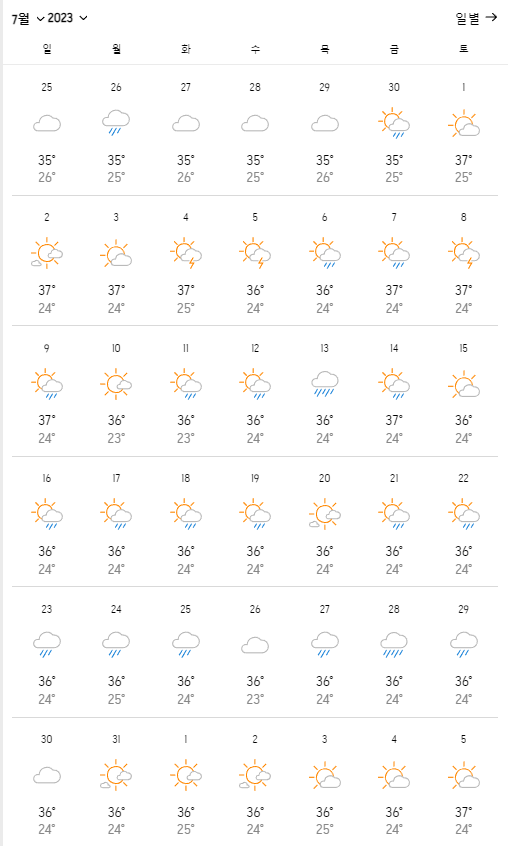 7월 2023 일별 →

| 일 | 월 | 화 | 수 | 목 | 금 | 토 |
|---|---|---|---|---|---|---|
| 25 35° 26° | 26 35° 25° | 27 35° 26° | 28 35° 25° | 29 35° 26° | 30 35° 25° | 1 37° 25° |
| 2 37° 24° | 3 37° 24° | 4 37° 25° | 5 36° 24° | 6 36° 24° | 7 37° 24° | 8 37° 24° |
| 9 37° 24° | 10 36° 23° | 11 36° 23° | 12 36° 24° | 13 36° 24° | 14 37° 24° | 15 36° 24° |
| 16 36° 24° | 17 36° 24° | 18 36° 24° | 19 36° 24° | 20 36° 24° | 21 36° 24° | 22 36° 24° |
| 23 36° 24° | 24 36° 25° | 25 36° 24° | 26 36° 23° | 27 36° 24° | 28 36° 24° | 29 36° 24° |
| 30 36° 24° | 31 36° 24° | 1 36° 25° | 2 36° 24° | 3 36° 25° | 4 36° 24° | 5 37° 24° |